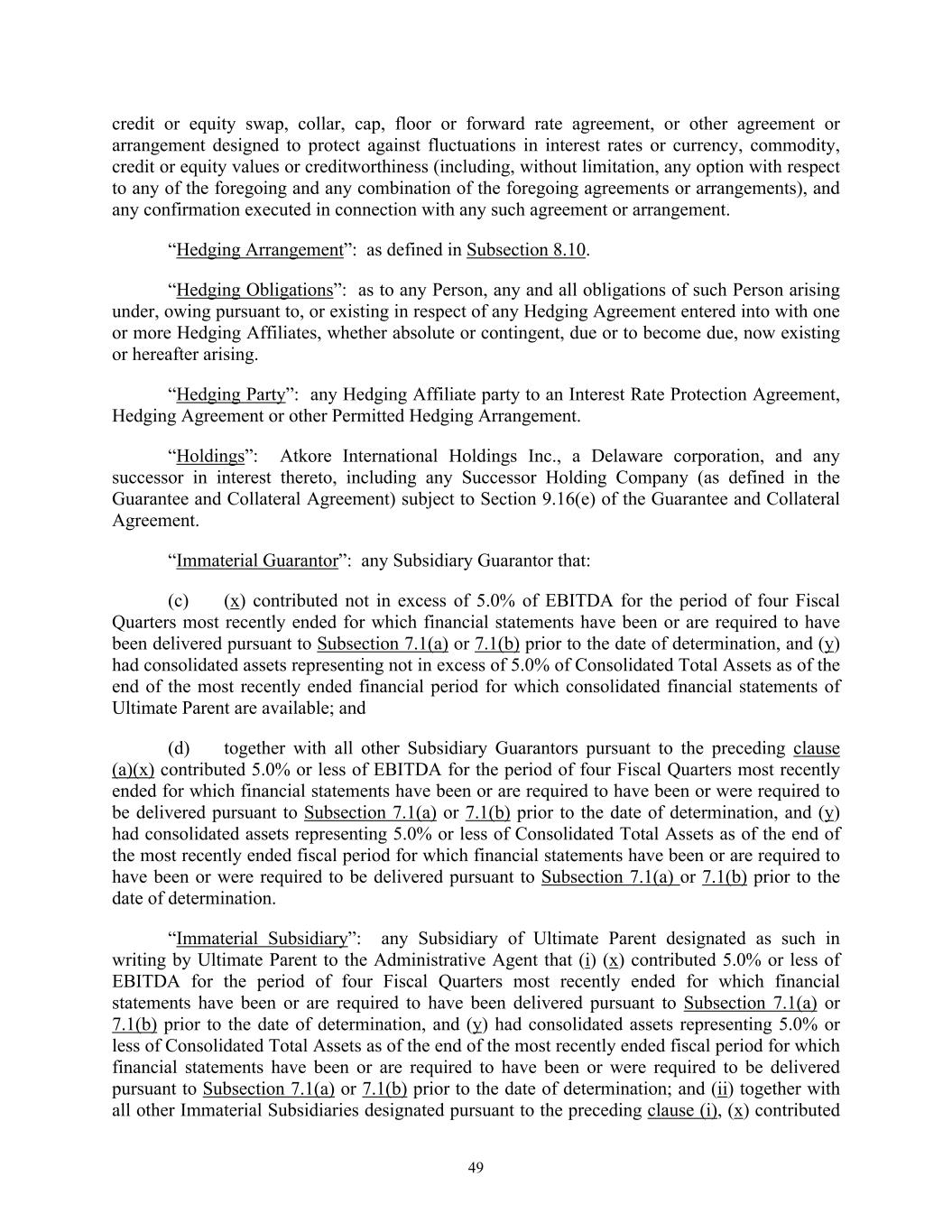 credit or equity swap, collar, cap, floor or forward rate agreement, or other agreement or arrangement designed to protect against fluctuations in interest rates or currency, commodity, credit or equity values or creditworthiness (including, without limitation, any option with respect to any of the foregoing and any combination of the foregoing agreements or arrangements), and any confirmation executed in connection with any such agreement or arrangement.

“Hedging Arrangement”: as defined in Subsection 8.10.

“Hedging Obligations”: as to any Person, any and all obligations of such Person arising under, owing pursuant to, or existing in respect of any Hedging Agreement entered into with one or more Hedging Affiliates, whether absolute or contingent, due or to become due, now existing or hereafter arising.

“Hedging Party”: any Hedging Affiliate party to an Interest Rate Protection Agreement, Hedging Agreement or other Permitted Hedging Arrangement.

“Holdings”: Atkore International Holdings Inc., a Delaware corporation, and any successor in interest thereto, including any Successor Holding Company (as defined in the Guarantee and Collateral Agreement) subject to Section 9.16(e) of the Guarantee and Collateral Agreement.

“Immaterial Guarantor”: any Subsidiary Guarantor that:

(c) (x) contributed not in excess of 5.0% of EBITDA for the period of four Fiscal Quarters most recently ended for which financial statements have been or are required to have been delivered pursuant to Subsection 7.1(a) or 7.1(b) prior to the date of determination, and (y) had consolidated assets representing not in excess of 5.0% of Consolidated Total Assets as of the end of the most recently ended financial period for which consolidated financial statements of Ultimate Parent are available; and

(d) together with all other Subsidiary Guarantors pursuant to the preceding clause (a)(x) contributed 5.0% or less of EBITDA for the period of four Fiscal Quarters most recently ended for which financial statements have been or are required to have been or were required to be delivered pursuant to Subsection 7.1(a) or 7.1(b) prior to the date of determination, and (y) had consolidated assets representing 5.0% or less of Consolidated Total Assets as of the end of the most recently ended fiscal period for which financial statements have been or are required to have been or were required to be delivered pursuant to Subsection 7.1(a) or 7.1(b) prior to the date of determination.

“Immaterial Subsidiary”: any Subsidiary of Ultimate Parent designated as such in writing by Ultimate Parent to the Administrative Agent that (i) (x) contributed 5.0% or less of EBITDA for the period of four Fiscal Quarters most recently ended for which financial statements have been or are required to have been delivered pursuant to Subsection 7.1(a) or 7.1(b) prior to the date of determination, and (y) had consolidated assets representing 5.0% or less of Consolidated Total Assets as of the end of the most recently ended fiscal period for which financial statements have been or are required to have been or were required to be delivered pursuant to Subsection 7.1(a) or 7.1(b) prior to the date of determination; and (ii) together with all other Immaterial Subsidiaries designated pursuant to the preceding clause (i), (x) contributed

49